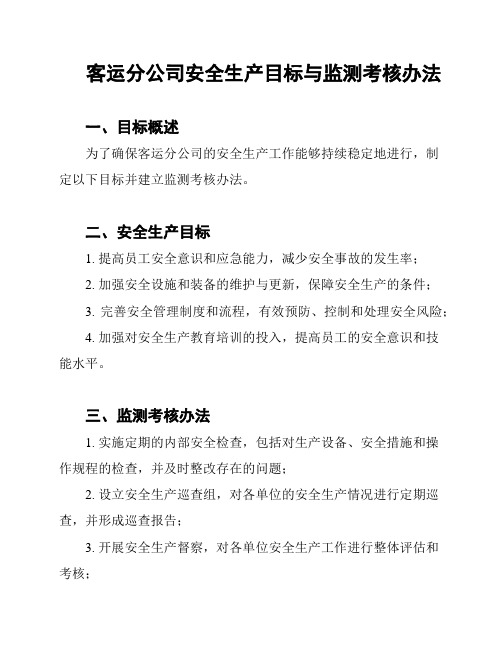 客运分公司安全生产目标与监测考核办法

一、目标概述

为了确保客运分公司的安全生产工作能够持续稳定地进行，制定以下目标并建立监测考核办法。

二、安全生产目标

1. 提高员工安全意识和应急能力，减少安全事故的发生率；

2. 加强安全设施和装备的维护与更新，保障安全生产的条件；

3. 完善安全管理制度和流程，有效预防、控制和处理安全风险；

4. 加强对安全生产教育培训的投入，提高员工的安全意识和技能水平。

三、监测考核办法

1. 实施定期的内部安全检查，包括对生产设备、安全措施和操作规程的检查，并及时整改存在的问题；

2. 设立安全生产巡查组，对各单位的安全生产情况进行定期巡查，并形成巡查报告；

3. 开展安全生产督察，对各单位安全生产工作进行整体评估和考核；